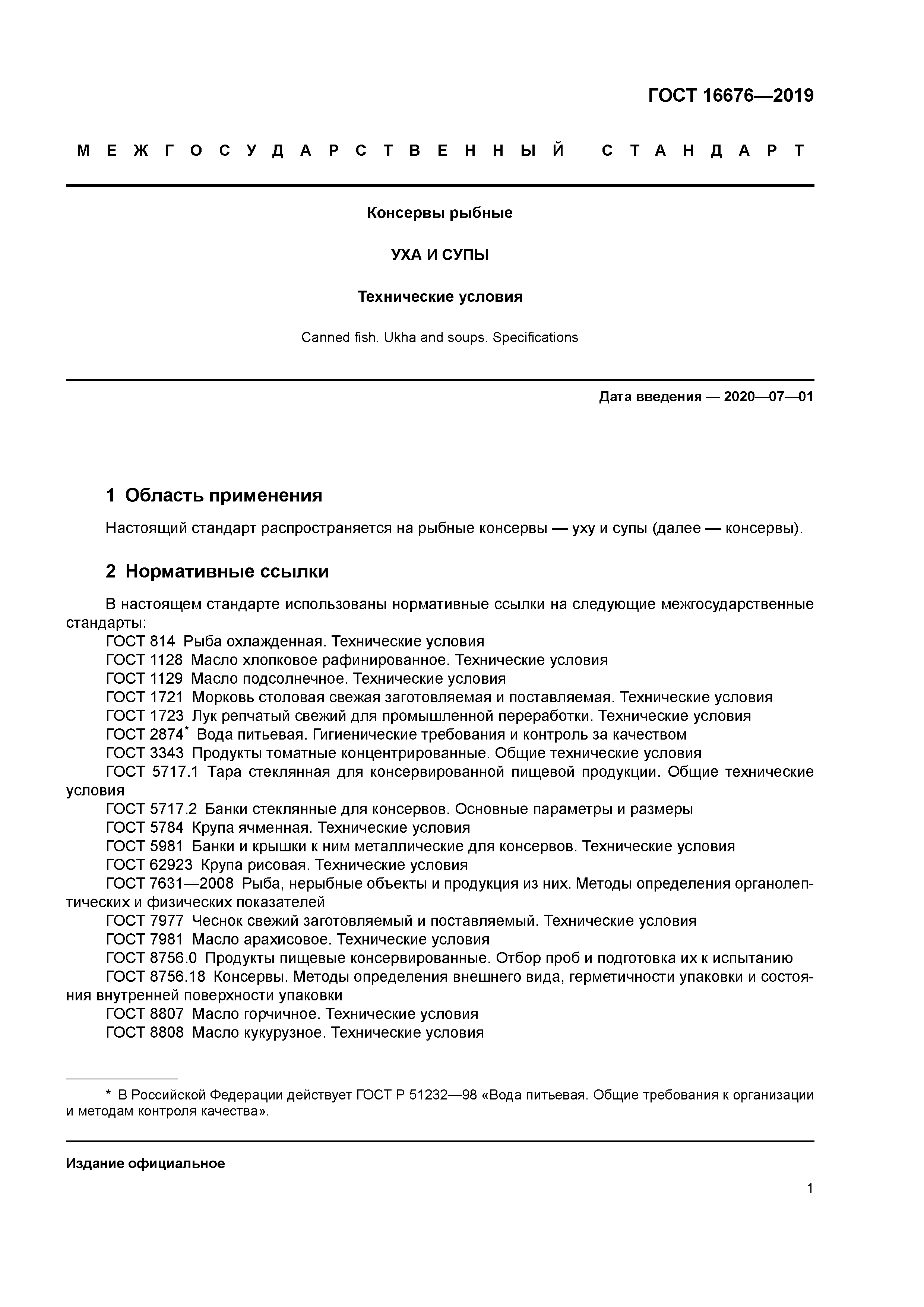 ГОСТ 16676—2019

МЕЖГОСУДАРСТВЕННЫЙ СТАНДАРТ

Консервы рыбные

УХА И СУПЫ

Технические условия

Canned fish. Ukha and soups. Specifications

Дата введения — 2020—07—01

1 Область применения

Настоящий стандарт распространяется на рыбные консервы — уху и супы (далее — консервы).

2 Нормативные ссылки

В настоящем стандарте использованы нормативные ссылки на следующие межгосударственные стандарты:
ГОСТ 814 Рыба охлажденная. Технические условия
ГОСТ 1128 Масло хлопковое рафинированное. Технические условия
ГОСТ 1129 Масло подсолнечное. Технические условия
ГОСТ 1721 Морковь столовая свежая заготовляемая и поставляемая. Технические условия
ГОСТ 1723 Лук репчатый свежий для промышленной переработки. Технические условия
ГОСТ 2874* Вода питьевая. Гигиенические требования и контроль за качеством
ГОСТ 3343 Продукты томатные концентрированные. Общие технические условия
ГОСТ 5717.1 Тара стеклянная для консервированной пищевой продукции. Общие технические условия
ГОСТ 5717.2 Банки стеклянные для консервов. Основные параметры и размеры
ГОСТ 5784 Крупа ячменная. Технические условия
ГОСТ 5981 Банки и крышки к ним металлические для консервов. Технические условия
ГОСТ 62923 Крупа рисовая. Технические условия
ГОСТ 7631—2008 Рыба, нерыбные объекты и продукция из них. Методы определения органолептических и физических показателей
ГОСТ 7977 Чеснок свежий заготовляемый и поставляемый. Технические условия
ГОСТ 7981 Масло арахисовое. Технические условия
ГОСТ 8756.0 Продукты пищевые консервированные. Отбор проб и подготовка их к испытанию
ГОСТ 8756.18 Консервы. Методы определения внешнего вида, герметичности упаковки и состояния внутренней поверхности упаковки
ГОСТ 8807 Масло горчичное. Технические условия
ГОСТ 8808 Масло кукурузное. Технические условия

* В Российской Федерации действует ГОСТ Р 51232—98 «Вода питьевая. Общие требования к организации и методам контроля качества».

Издание официальное

1